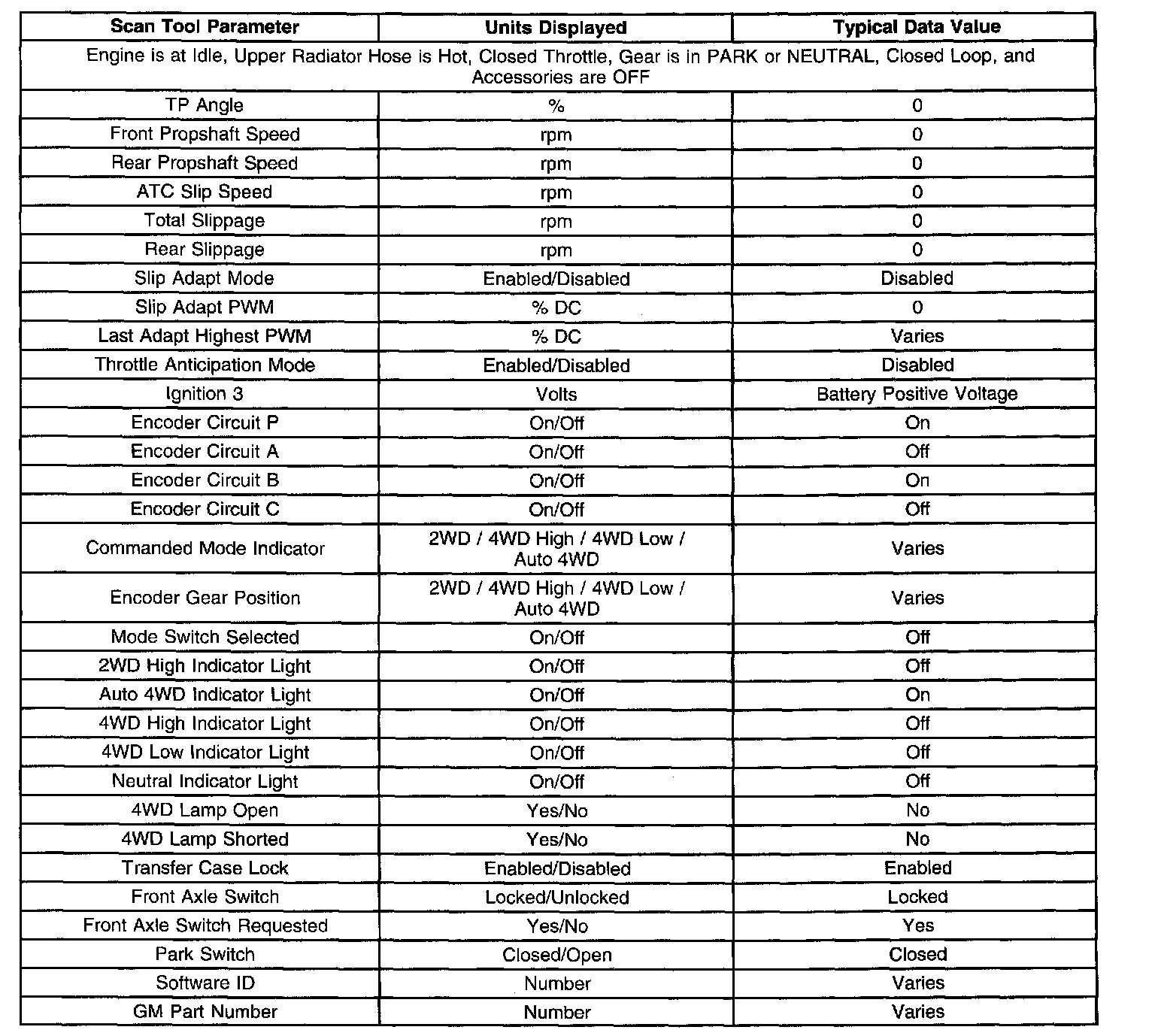 | Scan Tool Parameter | Units Displayed | Typical Data Value |
|---|---|---|
| Engine is at Idle, Upper Radiator Hose is Hot, Closed Throttle, Gear is in PARK or NEUTRAL, Closed Loop, and Accessories are OFF | | |
| TP Angle | % | 0 |
| Front Propshaft Speed | rpm | 0 |
| Rear Propshaft Speed | rpm | 0 |
| ATC Slip Speed | rpm | 0 |
| Total Slippage | rpm | 0 |
| Rear Slippage | rpm | 0 |
| Slip Adapt Mode | Enabled/Disabled | Disabled |
| Slip Adapt PWM | % DC | 0 |
| Last Adapt Highest PWM | % DC | Varies |
| Throttle Anticipation Mode | Enabled/Disabled | Disabled |
| Ignition 3 | Volts | Battery Positive Voltage |
| Encoder Circuit P | On/Off | On |
| Encoder Circuit A | On/Off | Off |
| Encoder Circuit B | On/Off | On |
| Encoder Circuit C | On/Off | Off |
| Commanded Mode Indicator | 2WD / 4WD High / 4WD Low / Auto 4WD | Varies |
| Encoder Gear Position | 2WD / 4WD High / 4WD Low / Auto 4WD | Varies |
| Mode Switch Selected | On/Off | Off |
| 2WD High Indicator Light | On/Off | Off |
| Auto 4WD Indicator Light | On/Off | On |
| 4WD High Indicator Light | On/Off | Off |
| 4WD Low Indicator Light | On/Off | Off |
| Neutral Indicator Light | On/Off | Off |
| 4WD Lamp Open | Yes/No | No |
| 4WD Lamp Shorted | Yes/No | No |
| Transfer Case Lock | Enabled/Disabled | Enabled |
| Front Axle Switch | Locked/Unlocked | Locked |
| Front Axle Switch Requested | Yes/No | Yes |
| Park Switch | Closed/Open | Closed |
| Software ID | Number | Varies |
| GM Part Number | Number | Varies |